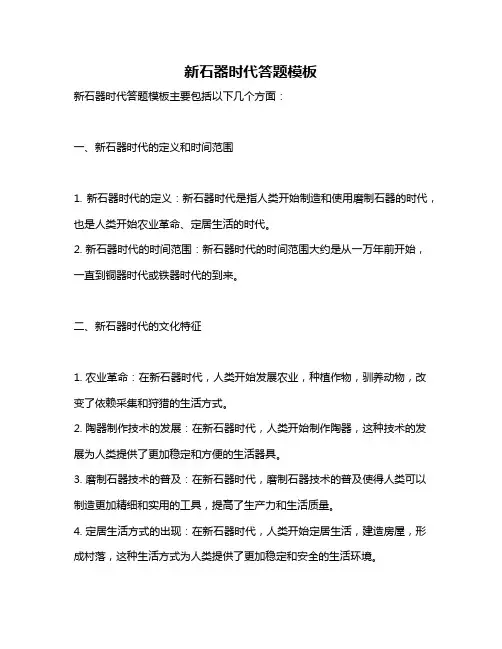 新石器时代答题模板

新石器时代答题模板主要包括以下几个方面：

一、新石器时代的定义和时间范围

1. 新石器时代的定义：新石器时代是指人类开始制造和使用磨制石器的时代，也是人类开始农业革命、定居生活的时代。
2. 新石器时代的时间范围：新石器时代的时间范围大约是从一万年前开始，一直到铜器时代或铁器时代的到来。

二、新石器时代的文化特征

1. 农业革命：在新石器时代，人类开始发展农业，种植作物，驯养动物，改变了依赖采集和狩猎的生活方式。
2. 陶器制作技术的发展：在新石器时代，人类开始制作陶器，这种技术的发展为人类提供了更加稳定和方便的生活器具。
3. 磨制石器技术的普及：在新石器时代，磨制石器技术的普及使得人类可以制造更加精细和实用的工具，提高了生产力和生活质量。
4. 定居生活方式的出现：在新石器时代，人类开始定居生活，建造房屋，形成村落，这种生活方式为人类提供了更加稳定和安全的生活环境。